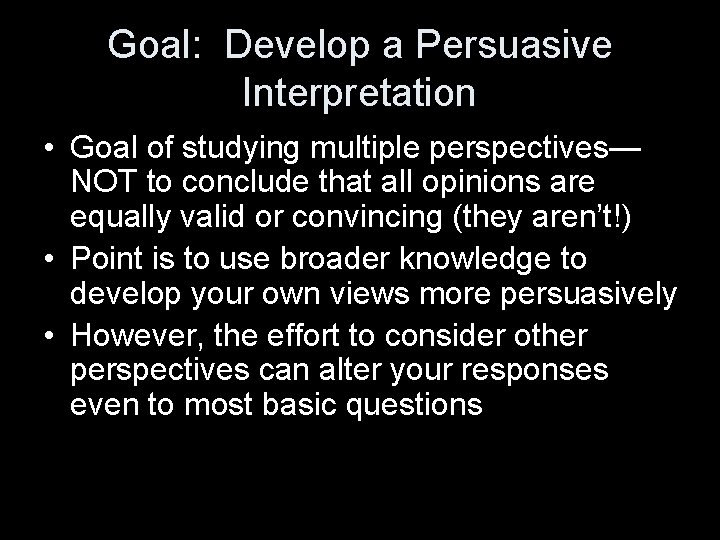 Goal: Develop a Persuasive Interpretation

• Goal of studying multiple perspectives—NOT to conclude that all opinions are equally valid or convincing (they aren't!)
• Point is to use broader knowledge to develop your own views more persuasively
• However, the effort to consider other perspectives can alter your responses even to most basic questions